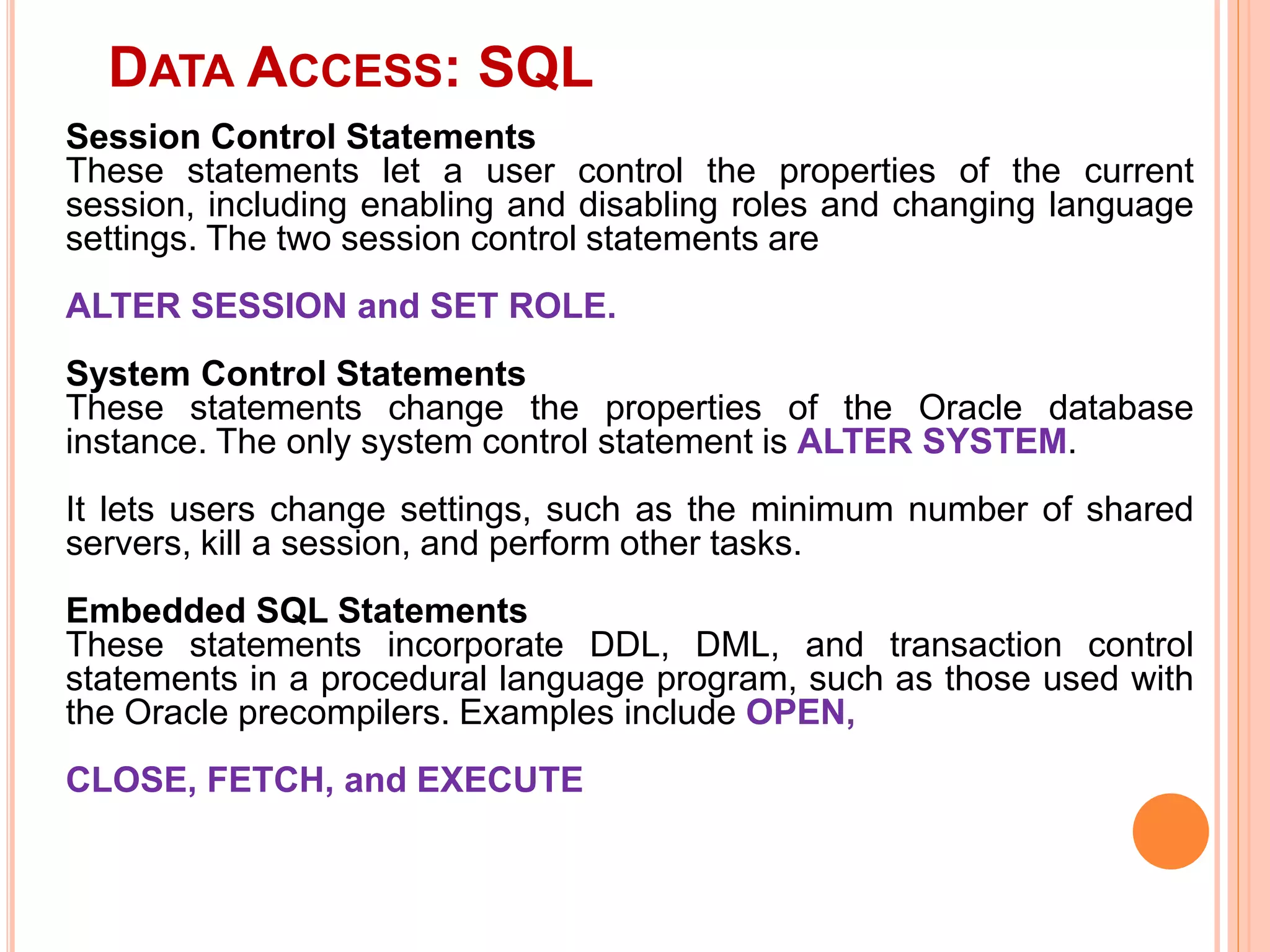 DATA ACCESS: SQL

Session Control Statements
These statements let a user control the properties of the current session, including enabling and disabling roles and changing language settings. The two session control statements are

ALTER SESSION and SET ROLE.

System Control Statements
These statements change the properties of the Oracle database instance. The only system control statement is ALTER SYSTEM.

It lets users change settings, such as the minimum number of shared servers, kill a session, and perform other tasks.

Embedded SQL Statements
These statements incorporate DDL, DML, and transaction control statements in a procedural language program, such as those used with the Oracle precompilers. Examples include OPEN,

CLOSE, FETCH, and EXECUTE